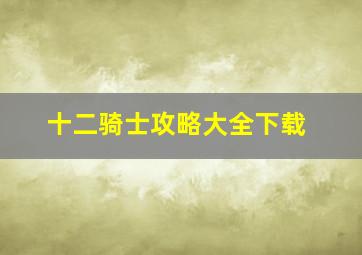 十二骑士攻略大全下载